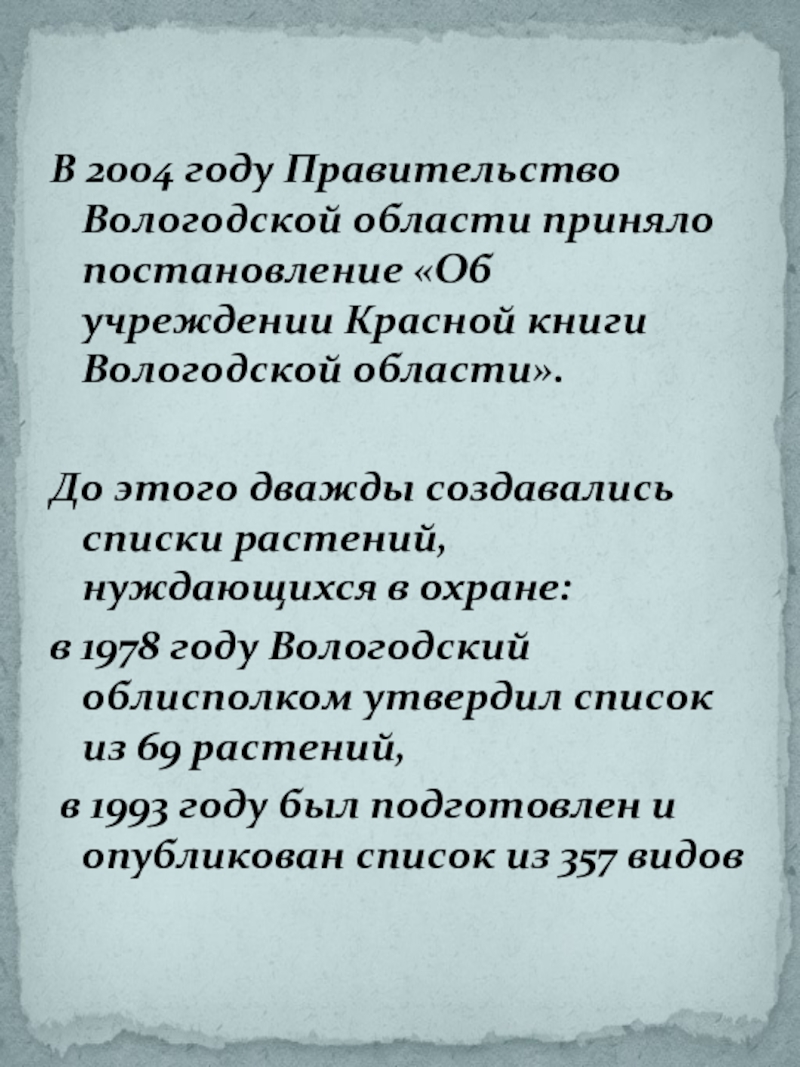 В 2004 году Правительство Вологодской области приняло постановление «Об учреждении Красной книги Вологодской области».

До этого дважды создавались списки растений, нуждающихся в охране:
в 1978 году Вологодский облисполком утвердил список из 69 растений,
в 1993 году был подготовлен и опубликован список из 357 видов